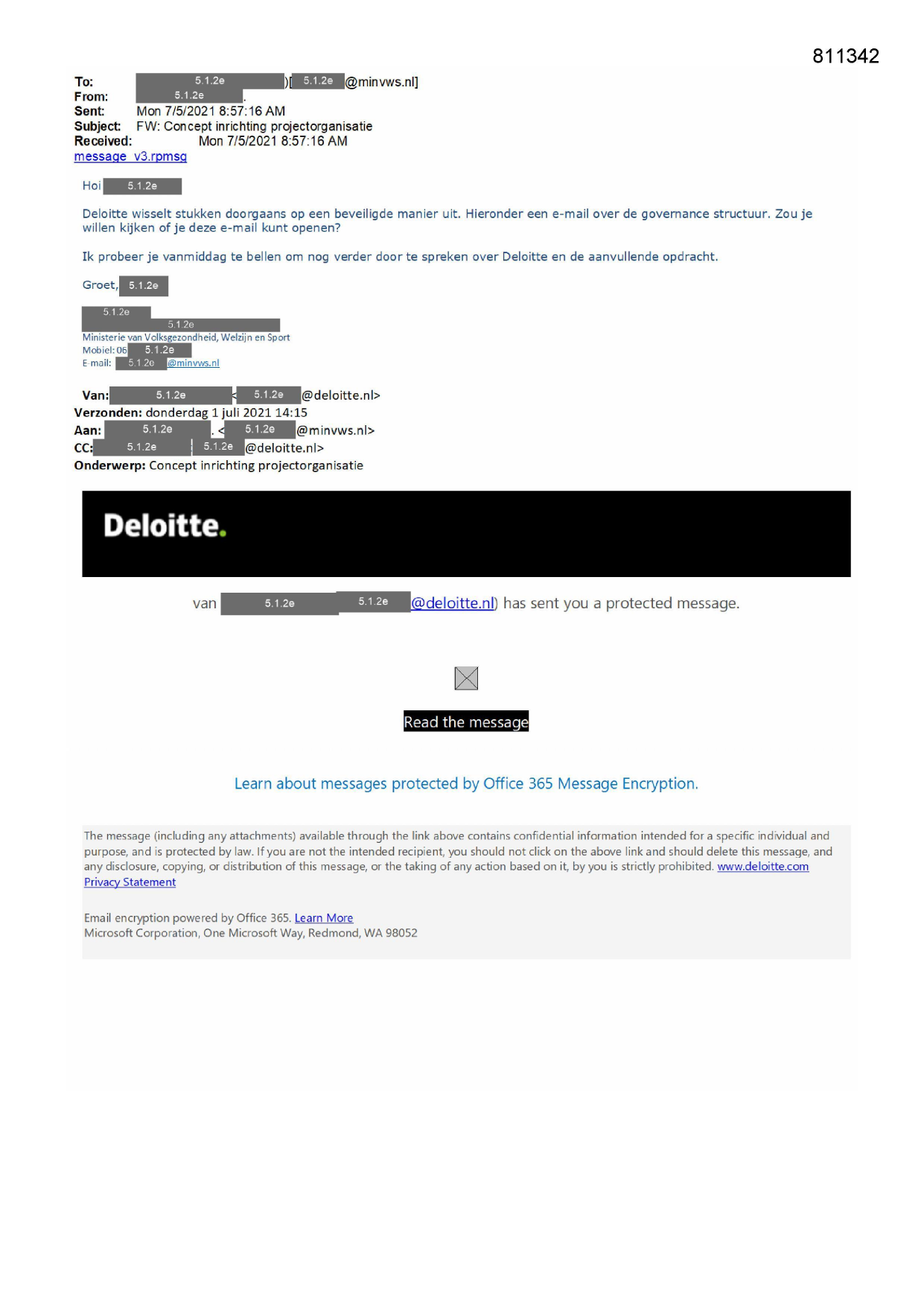 811342

To: 5.1.2e )[ 5.1.2e @minvws.nl]
From: 5.1.2e .
Sent: Mon 7/5/2021 8:57:16 AM
Subject: FW: Concept inrichting projectorganisatie
Received: Mon 7/5/2021 8:57:16 AM
message_v3.rpmsg

Hoi 5.1.2e

Deloitte wisselt stukken doorgaans op een beveiligde manier uit. Hieronder een e-mail over de governance structuur. Zou je willen kijken of je deze e-mail kunt openen?

Ik probeer je vanmiddag te bellen om nog verder door te spreken over Deloitte en de aanvullende opdracht.

Groet, 5.1.2e

5.1.2e
5.1.2e
Ministerie van Volksgezondheid, Welzijn en Sport
Mobiel: 06 5.1.2e
E-mail: 5.1.2e @minvws.nl

Van: 5.1.2e < 5.1.2e @deloitte.nl>
Verzonden: donderdag 1 juli 2021 14:15
Aan: 5.1.2e . < 5.1.2e @minvws.nl>
CC: 5.1.2e 5.1.2e @deloitte.nl>
Onderwerp: Concept inrichting projectorganisatie

Deloitte.

van 5.1.2e 5.1.2e @deloitte.nl) has sent you a protected message.

Read the message

Learn about messages protected by Office 365 Message Encryption.

The message (including any attachments) available through the link above contains confidential information intended for a specific individual and purpose, and is protected by law. If you are not the intended recipient, you should not click on the above link and should delete this message, and any disclosure, copying, or distribution of this message, or the taking of any action based on it, by you is strictly prohibited. www.deloitte.com
Privacy Statement

Email encryption powered by Office 365. Learn More
Microsoft Corporation, One Microsoft Way, Redmond, WA 98052